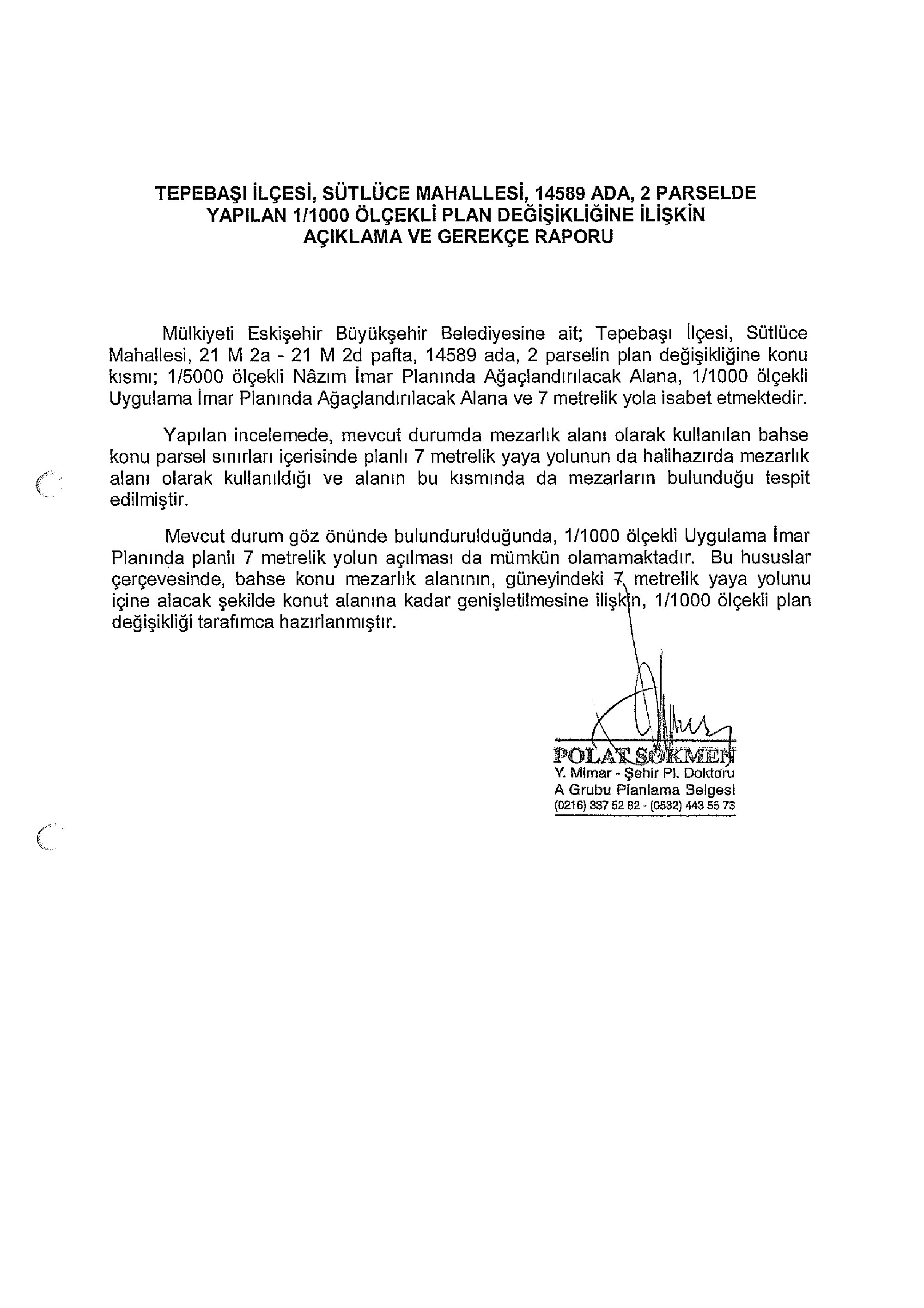 TEPEBAŞI İLÇESİ, SÜTLÜCE MAHALLESİ, 14589 ADA, 2 PARSELDE YAPILAN 1/1000 ÖLÇEKLİ PLAN DEĞİŞİKLİĞİNE İLİŞKİN AÇIKLAMA VE GEREKÇE RAPORU

Mülkiyeti Eskişehir Büyükşehir Belediyesine ait; Tepebaşı İlçesi, Sütlüce Mahallesi, 21 M 2a - 21 M 2d pafta, 14589 ada, 2 parselin plan değişikliğine konu kısmı; 1/5000 ölçekli Nâzım İmar Planında Ağaçlandırılacak Alana, 1/1000 ölçekli Uygulama İmar Planında Ağaçlandırılacak Alana ve 7 metrelik yola isabet etmektedir.

Yapılan incelemede, mevcut durumda mezarlık alanı olarak kullanılan bahse konu parsel sınırları içerisinde planlı 7 metrelik yaya yolunun da halihazırda mezarlık alanı olarak kullanıldığı ve alanın bu kısmında da mezarların bulunduğu tespit edilmiştir.

Mevcut durum göz önünde bulundurulduğunda, 1/1000 ölçekli Uygulama İmar Planında planlı 7 metrelik yolun açılması da mümkün olamamaktadır. Bu hususlar çerçevesinde, bahse konu mezarlık alanının, güneyindeki 7 metrelik yaya yolunu içine alacak şekilde konut alanına kadar genişletilmesine ilişkin, 1/1000 ölçekli plan değişikliği tarafımca hazırlanmıştır.

POLAT SÖKMEN
Y. Mimar - Şehir Pl. Doktoru
A Grubu Planlama Belgesi
(0216) 337 52 82 - (0532) 443 55 73